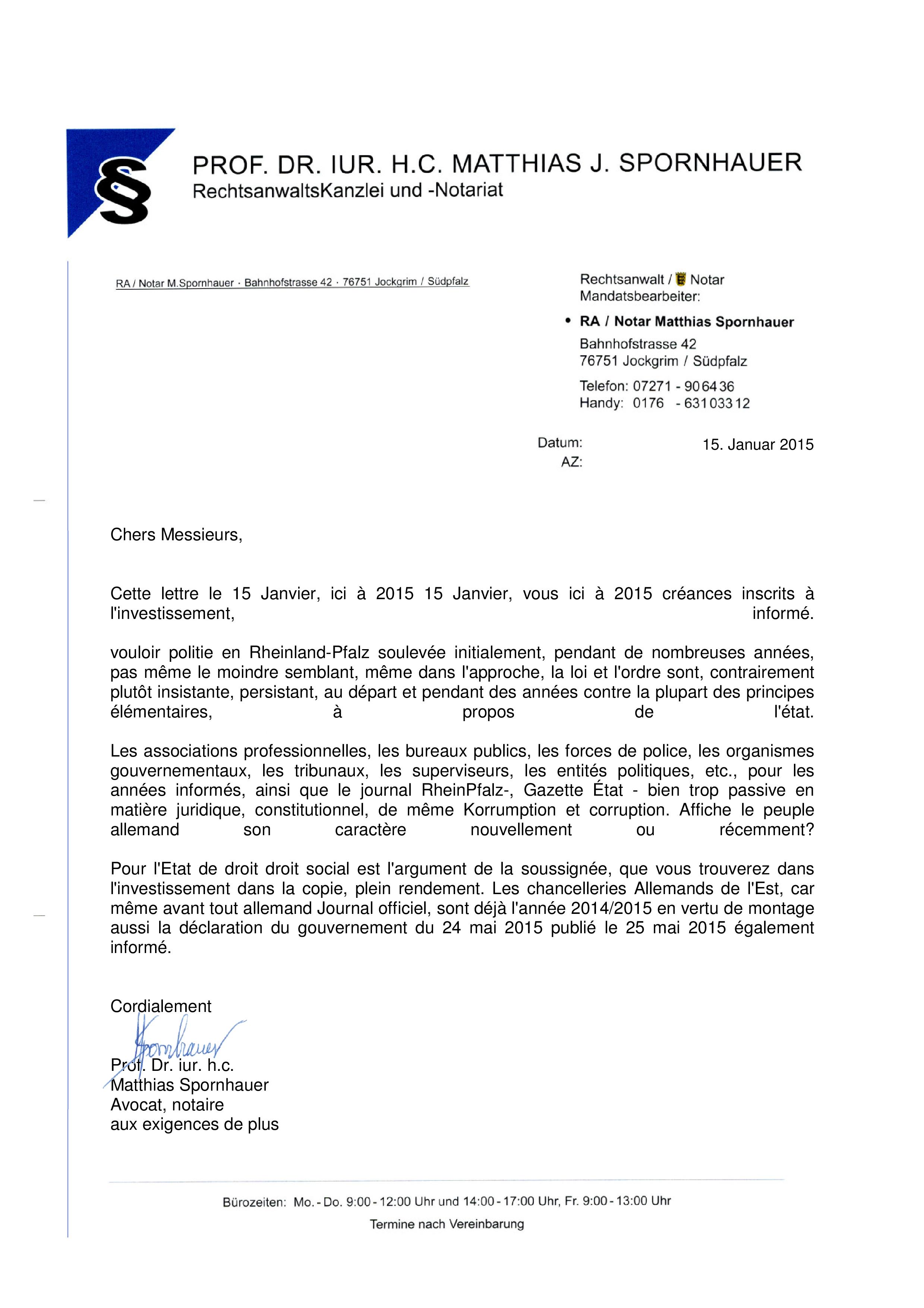 §

PROF. DR. IUR. H.C. MATTHIAS J. SPORNHAUER
RechtsanwaltsKanzlei und -Notariat

RA / Notar M.Spornhauer · Bahnhofstrasse 42 · 76751 Jockgrim / Südpfalz

Rechtsanwalt / Notar
Mandatsbearbeiter:

• RA / Notar Matthias Spornhauer
Bahnhofstrasse 42
76751 Jockgrim / Südpfalz

Telefon: 07271 - 90 64 36
Handy: 0176 - 631 033 12

Datum: 15. Januar 2015
AZ:

Chers Messieurs,

Cette lettre le 15 Janvier, ici à 2015 15 Janvier, vous ici à 2015 créances inscrits à l'investissement, informé.

vouloir politie en Rheinland-Pfalz soulevée initialement, pendant de nombreuses années, pas même le moindre semblant, même dans l'approche, la loi et l'ordre sont, contrairement plutôt insistante, persistant, au départ et pendant des années contre la plupart des principes élémentaires, à propos de l'état.

Les associations professionnelles, les bureaux publics, les forces de police, les organismes gouvernementaux, les tribunaux, les superviseurs, les entités politiques, etc., pour les années informés, ainsi que le journal RheinPfalz-, Gazette État - bien trop passive en matière juridique, constitutionnel, de même Korrumption et corruption. Affiche le peuple allemand son caractère nouvellement ou récemment?

Pour l'Etat de droit droit social est l'argument de la soussignée, que vous trouverez dans l'investissement dans la copie, plein rendement. Les chancelleries Allemands de l'Est, car même avant tout allemand Journal officiel, sont déjà l'année 2014/2015 en vertu de montage aussi la déclaration du gouvernement du 24 mai 2015 publié le 25 mai 2015 également informé.

Cordialement
Spornhauer
Prof. Dr. iur. h.c.
Matthias Spornhauer
Avocat, notaire
aux exigences de plus

Bürozeiten: Mo. - Do. 9:00 - 12:00 Uhr und 14:00 - 17:00 Uhr, Fr. 9:00 - 13:00 Uhr
Termine nach Vereinbarung